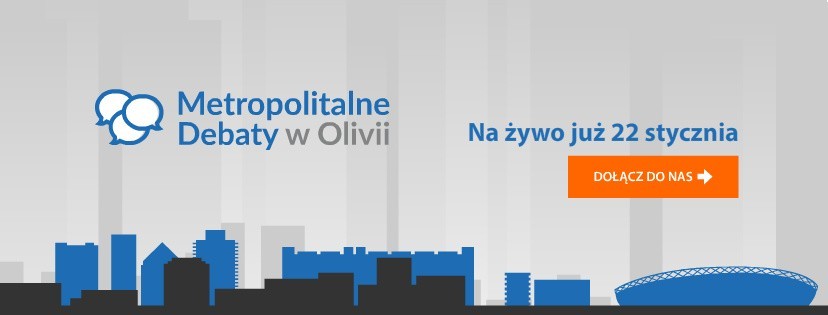 Metropolitalne Debaty w Olivii

Na żywo już 22 stycznia

DOŁĄCZ DO NAS